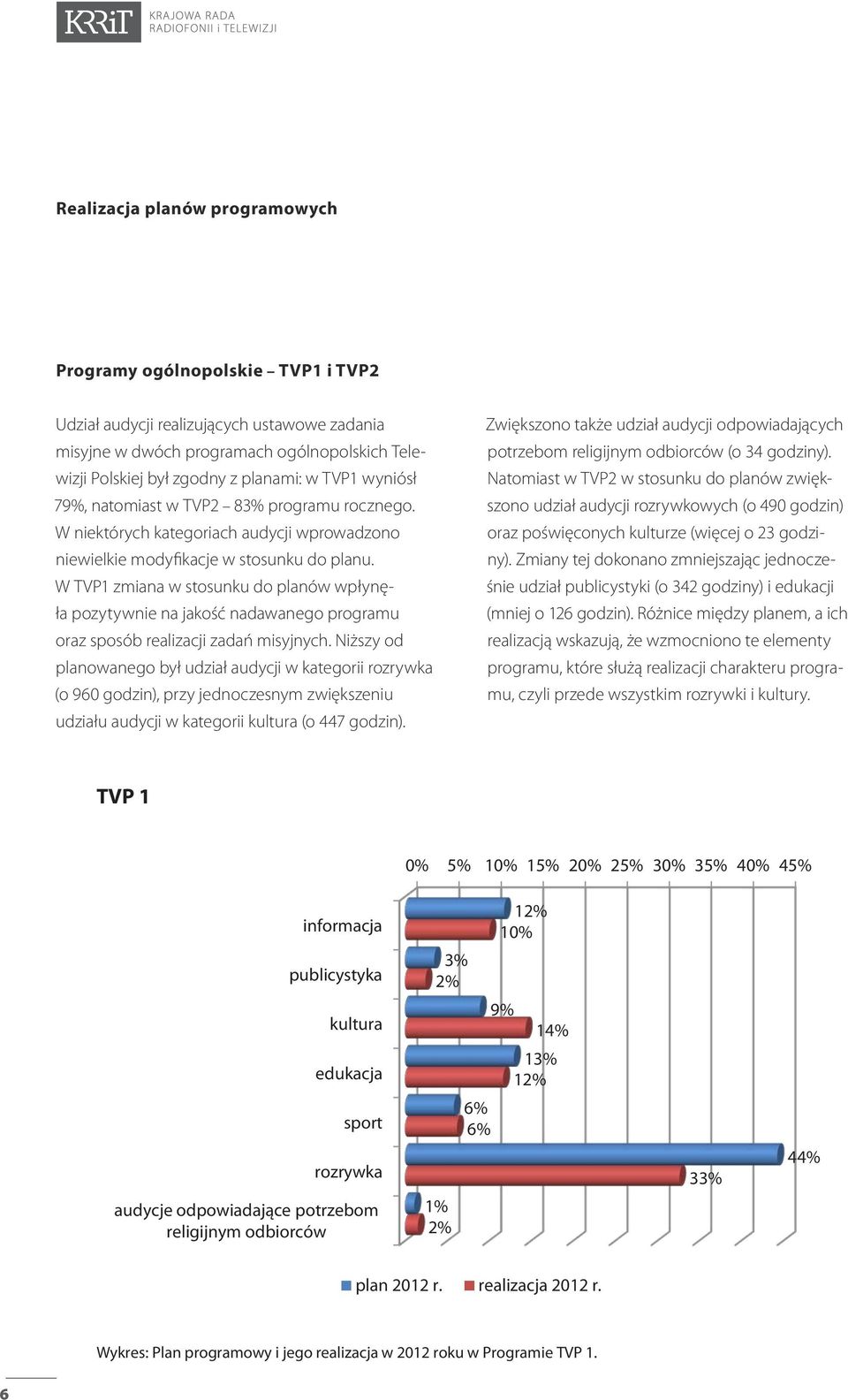 KRRiT KRAJOWA RADA RADIOFONII i TELEWIZJI

Realizacja planów programowych

Programy ogólnopolskie – TVP1 i TVP2

Udział audycji realizujących ustawowe zadania misyjne w dwóch programach ogólnopolskich Telewizji Polskiej był zgodny z planami: w TVP1 wyniósł 79%, natomiast w TVP2 83% programu rocznego. W niektórych kategoriach audycji wprowadzono niewielkie modyfikacje w stosunku do planu. W TVP1 zmiana w stosunku do planów wpłynęła pozytywnie na jakość nadawanego programu oraz sposób realizacji zadań misyjnych. Niższy od planowanego był udział audycji w kategorii rozrywka (o 960 godzin), przy jednoczesnym zwiększeniu udziału audycji w kategorii kultura (o 447 godzin).

Zwiększono także udział audycji odpowiadających potrzebom religijnym odbiorców (o 34 godziny). Natomiast w TVP2 w stosunku do planów zwiększono udział audycji rozrywkowych (o 490 godzin) oraz poświęconych kulturze (więcej o 23 godziny). Zmiany tej dokonano zmniejszając jednocześnie udział publicystyki (o 342 godziny) i edukacji (mniej o 126 godzin). Różnice między planem, a ich realizacją wskazują, że wzmocniono te elementy programu, które służą realizacji charakteru programu, czyli przede wszystkim rozrywki i kultury.

TVP 1

0% 5% 10% 15% 20% 25% 30% 35% 40% 45%

informacja 12% 10%
publicystyka 3% 2%
kultura 9% 14%
edukacja 13% 12%
sport 6% 6%
rozrywka 44% 33%
audycje odpowiadające potrzebom religijnym odbiorców 1% 2%

plan 2012 r. realizacja 2012 r.

Wykres: Plan programowy i jego realizacja w 2012 roku w Programie TVP 1.

6